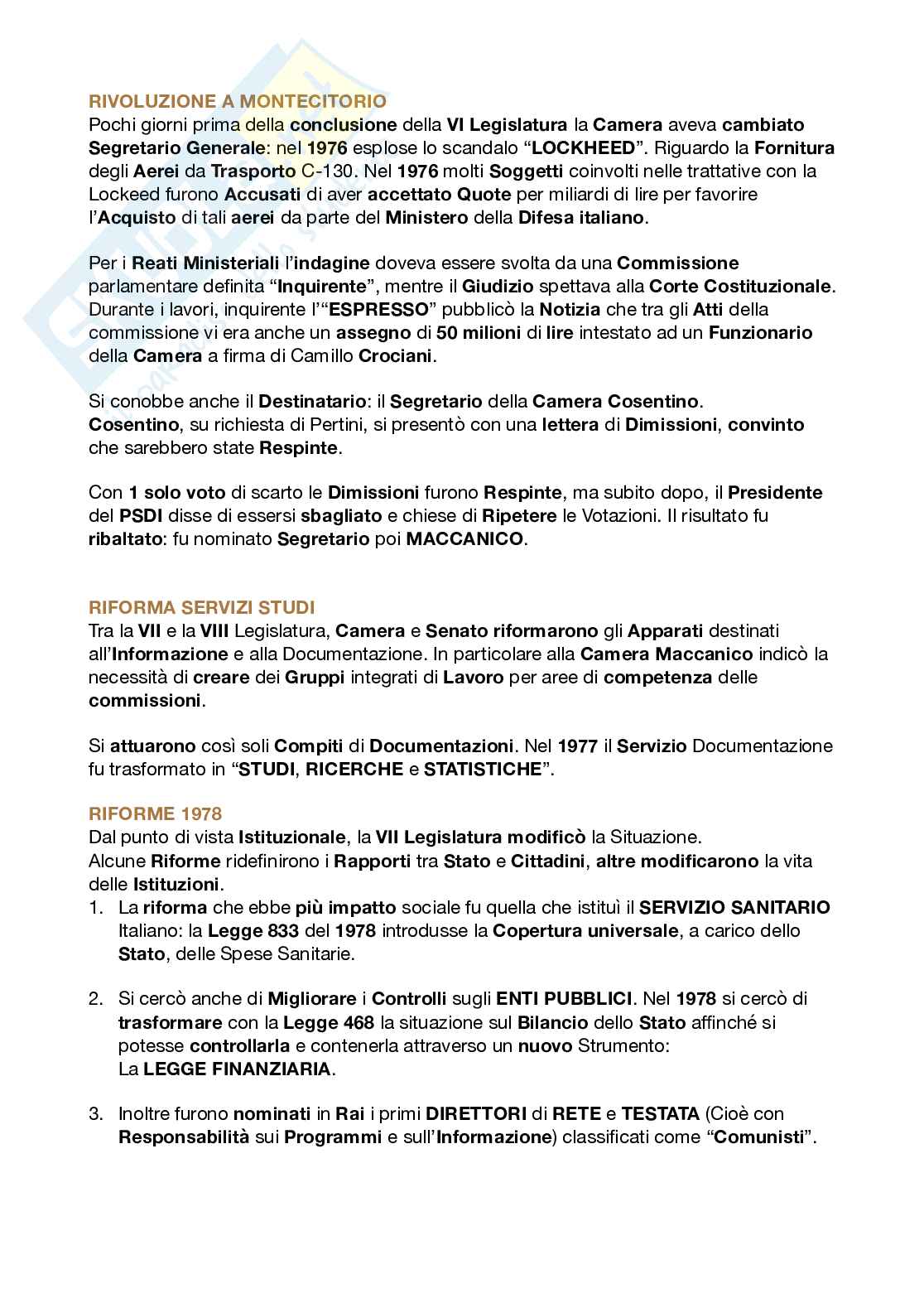 RIVOLUZIONE A MONTECITORIO
Pochi giorni prima della conclusione della VI Legislatura la Camera aveva cambiato Segretario Generale: nel 1976 esplose lo scandalo “LOCKHEED”. Riguardo la Fornitura degli Aerei da Trasporto C-130. Nel 1976 molti Soggetti coinvolti nelle trattative con la Lockeed furono Accusati di aver accettato Quote per miliardi di lire per favorire l’Acquisto di tali aerei da parte del Ministero della Difesa italiano.

Per i Reati Ministeriali l’indagine doveva essere svolta da una Commissione parlamentare definita “Inquirente”, mentre il Giudizio spettava alla Corte Costituzionale. Durante i lavori, inquirente l’“ESPRESSO” pubblicò la Notizia che tra gli Atti della commissione vi era anche un assegno di 50 milioni di lire intestato ad un Funzionario della Camera a firma di Camillo Crociani.

Si conobbe anche il Destinatario: il Segretario della Camera Cosentino.
Cosentino, su richiesta di Pertini, si presentò con una lettera di Dimissioni, convinto che sarebbero state Respinte.

Con 1 solo voto di scarto le Dimissioni furono Respinte, ma subito dopo, il Presidente del PSDI disse di essersi sbagliato e chiese di Ripetere le Votazioni. Il risultato fu ribaltato: fu nominato Segretario poi MACCANICO.

RIFORMA SERVIZI STUDI
Tra la VII e la VIII Legislatura, Camera e Senato riformarono gli Apparati destinati all’Informazione e alla Documentazione. In particolare alla Camera Maccanico indicò la necessità di creare dei Gruppi integrati di Lavoro per aree di competenza delle commissioni.

Si attuarono così soli Compiti di Documentazioni. Nel 1977 il Servizio Documentazione fu trasformato in “STUDI, RICERCHE e STATISTICHE”.

RIFORME 1978
Dal punto di vista Istituzionale, la VII Legislatura modificò la Situazione.
Alcune Riforme ridefinirono i Rapporti tra Stato e Cittadini, altre modificarono la vita delle Istituzioni.
1. La riforma che ebbe più impatto sociale fu quella che istituì il SERVIZIO SANITARIO Italiano: la Legge 833 del 1978 introdusse la Copertura universale, a carico dello Stato, delle Spese Sanitarie.

2. Si cercò anche di Migliorare i Controlli sugli ENTI PUBBLICI. Nel 1978 si cercò di trasformare con la Legge 468 la situazione sul Bilancio dello Stato affinché si potesse controllarla e contenerla attraverso un nuovo Strumento:
La LEGGE FINANZIARIA.

3. Inoltre furono nominati in Rai i primi DIRETTORI di RETE e TESTATA (Cioè con Responsabilità sui Programmi e sull’Informazione) classificati come “Comunisti”.